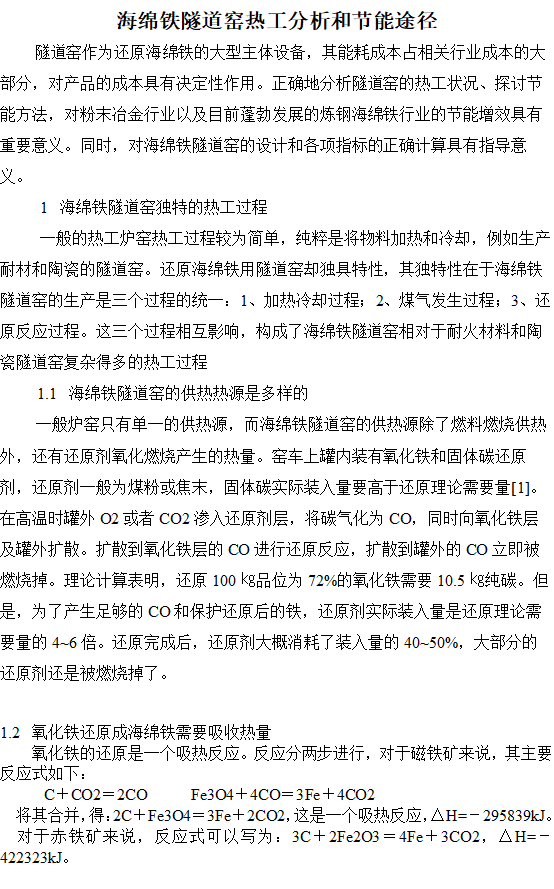 海绵铁隧道窑热工分析和节能途径

隧道窑作为还原海绵铁的大型主体设备，其能耗成本占相关行业成本的大部分，对产品的成本具有决定性作用。正确地分析隧道窑的热工状况、探讨节能方法，对粉末冶金行业以及目前蓬勃发展的炼钢海绵铁行业的节能增效具有重要意义。同时，对海绵铁隧道窑的设计和各项指标的正确计算具有指导意义。

1　海绵铁隧道窑独特的热工过程

一般的热工炉窑热工过程较为简单，纯粹是将物料加热和冷却，例如生产耐材和陶瓷的隧道窑。还原海绵铁用隧道窑却独具特性，其独特性在于海绵铁隧道窑的生产是三个过程的统一：1、加热冷却过程；2、煤气发生过程；3、还原反应过程。这三个过程相互影响，构成了海绵铁隧道窑相对于耐火材料和陶瓷隧道窑复杂得多的热工过程

1.1　海绵铁隧道窑的供热热源是多样的

一般炉窑只有单一的供热源，而海绵铁隧道窑的供热源除了燃料燃烧供热外，还有还原剂氧化燃烧产生的热量。窑车上罐内装有氧化铁和固体碳还原剂，还原剂一般为煤粉或焦末，固体碳实际装入量要高于还原理论需要量[1]。在高温时罐外 O2 或者 CO2 渗入还原剂层，将碳气化为 CO，同时向氧化铁层及罐外扩散。扩散到氧化铁层的 CO 进行还原反应，扩散到罐外的 CO 立即被燃烧掉。理论计算表明，还原 100 ㎏品位为 72%的氧化铁需要 10.5 ㎏纯碳。但是，为了产生足够的 CO 和保护还原后的铁，还原剂实际装入量是还原理论需要量的 4~6 倍。还原完成后，还原剂大概消耗了装入量的 40~50%，大部分的还原剂还是被燃烧掉了。

1.2　氧化铁还原成海绵铁需要吸收热量

氧化铁的还原是一个吸热反应。反应分两步进行，对于磁铁矿来说，其主要反应式如下：

C＋CO2＝2CO　　　Fe3O4＋4CO＝3Fe＋4CO2

将其合并，得：2C＋Fe3O4＝3Fe＋2CO2，这是一个吸热反应，△H=－295839kJ。

对于赤铁矿来说，反应式可以写为：3C＋2Fe2O3＝4Fe＋3CO2，△H=－422323kJ。